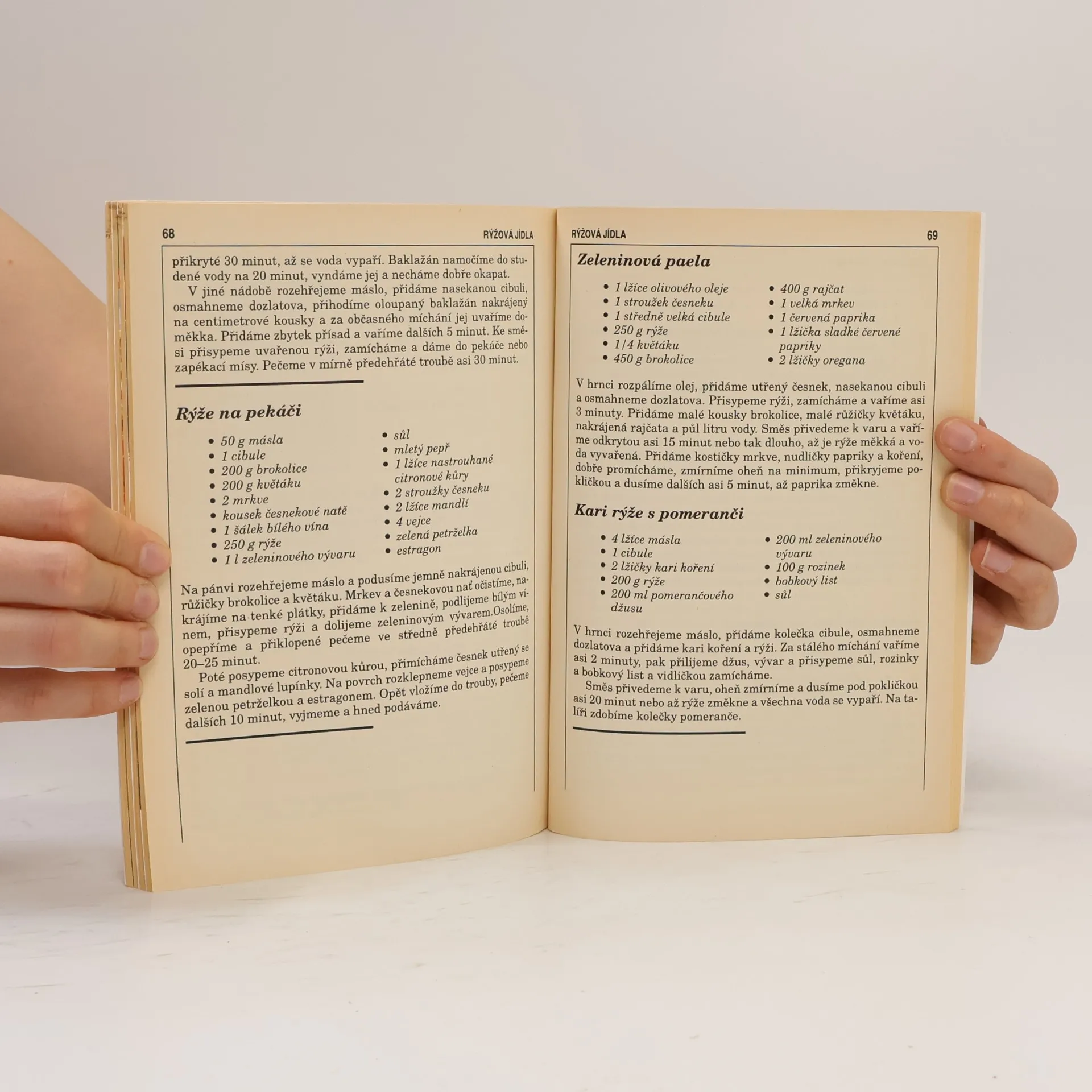 68 RÝŽOVÁ JÍDLA

přikryté 30 minut, až se voda vypaří. Baklažán namočíme do studené vody na 20 minut, vyndáme jej a necháme dobře okapat.

V jiné nádobě rozehřejeme máslo, přidáme nasekanou cibuli, osmahneme dozlatova, přihodíme oloupaný baklažán nakrájený na centimetrové kousky a za občasného míchání jej uvaříme doměkka. Přidáme zbytek přísad a vaříme dalších 5 minut. Ke směsi přisypeme uvařenou rýži, zamícháme a dáme do pekáče nebo zapékací mísy. Pečeme v mírně předehřáté troubě asi 30 minut.

Rýže na pekáči

• 50 g másla
• 1 cibule
• 200 g brokolice
• 200 g květáku
• 2 mrkve
• kousek česnekové natě
• 1 šálek bílého vína
• 250 g rýže
• 1 l zeleninového vývaru
• sůl
• mletý pepř
• 1 lžíce nastrouhané citronové kůry
• 2 stroužky česneku
• 2 lžíce mandlí
• 4 vejce
• zelená petrželka
• estragon

Na pánvi rozehřejeme máslo a podusíme jemně nakrájenou cibuli, růžičky brokolice a květáku. Mrkev a česnekovou nať očistíme, nakrájíme na tenké plátky, přidáme k zelenině, podlijeme bílým vínem, přisypeme rýži a dolijeme zeleninovým vývarem.Osolíme, opepříme a přiklopené pečeme ve středně předehřáté troubě 20–25 minut.

Poté posypeme citronovou kůrou, přimícháme česnek utřený se solí a mandlové lupínky. Na povrch rozklepneme vejce a posypeme zelenou petrželkou a estragonem. Opět vložíme do trouby, pečeme dalších 10 minut, vyjmeme a hned podáváme.

RÝŽOVÁ JÍDLA 69

Zeleninová paela

• 1 lžíce olivového oleje
• 1 stroužek česneku
• 1 středně velká cibule
• 250 g rýže
• 1/4 květáku
• 450 g brokolice
• 400 g rajčat
• 1 velká mrkev
• 1 červená paprika
• 1 lžička sladké červené papriky
• 2 lžičky oregana

V hrnci rozpálíme olej, přidáme utřený česnek, nasekanou cibuli a osmahneme dozlatova. Přisypeme rýži, zamícháme a vaříme asi 3 minuty. Přidáme malé kousky brokolice, malé růžičky květáku, nakrájená rajčata a půl litru vody. Směs přivedeme k varu a vaříme odkrytou asi 15 minut nebo tak dlouho, až je rýže měkká a voda vyvařená. Přidáme kostičky mrkve, nudličky papriky a koření, dobře promícháme, zmírníme oheň na minimum, přikryjeme pokličkou a dusíme dalších asi 5 minut, až paprika změkne.

Kari rýže s pomeranči

• 4 lžíce másla
• 1 cibule
• 2 lžičky kari koření
• 200 g rýže
• 200 ml pomerančového džusu
• 200 ml zeleninového vývaru
• 100 g rozinek
• bobkový list
• sůl

V hrnci rozehřejeme máslo, přidáme kolečka cibule, osmahneme dozlatova a přidáme kari koření a rýži. Za stálého míchání vaříme asi 2 minuty, pak přilijeme džus, vývar a přisypeme sůl, rozinky a bobkový list a vidličkou zamícháme.

Směs přivedeme k varu, oheň zmírníme a dusíme pod pokličkou asi 20 minut nebo až rýže změkne a všechna voda se vypaří. Na talíři zdobíme kolečky pomeranče.